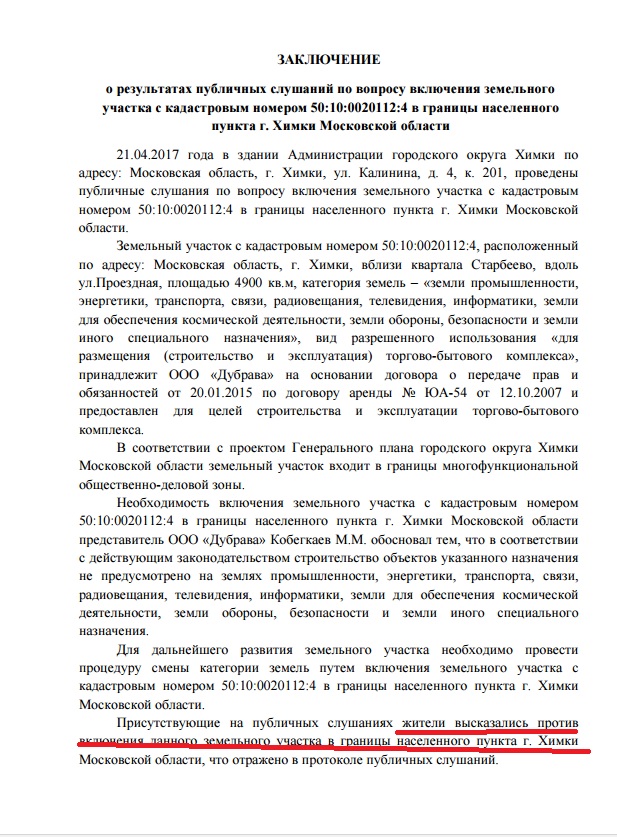 ЗАКЛЮЧЕНИЕ

о результатах публичных слушаний по вопросу включения земельного участка с кадастровым номером 50:10:0020112:4 в границы населенного пункта г. Химки Московской области

21.04.2017 года в здании Администрации городского округа Химки по адресу: Московская область, г. Химки, ул. Калинина, д. 4, к. 201, проведены публичные слушания по вопросу включения земельного участка с кадастровым номером 50:10:0020112:4 в границы населенного пункта г. Химки Московской области.

Земельный участок с кадастровым номером 50:10:0020112:4, расположенный по адресу: Московская область, г. Химки, вблизи квартала Старбеево, вдоль ул.Проездная, площадью 4900 кв.м, категория земель – «земли промышленности, энергетики, транспорта, связи, радиовещания, телевидения, информатики, земли для обеспечения космической деятельности, земли обороны, безопасности и земли иного специального назначения», вид разрешенного использования «для размещения (строительство и эксплуатация) торгово-бытового комплекса», принадлежит ООО «Дубрава» на основании договора о передаче прав и обязанностей от 20.01.2015 по договору аренды № ЮА-54 от 12.10.2007 и предоставлен для целей строительства и эксплуатации торгово-бытового комплекса.

В соответствии с проектом Генерального плана городского округа Химки Московской области земельный участок входит в границы многофункциональной общественно-деловой зоны.

Необходимость включения земельного участка с кадастровым номером 50:10:0020112:4 в границы населенного пункта г. Химки Московской области представитель ООО «Дубрава» Кобегкаев М.М. обосновал тем, что в соответствии с действующим законодательством строительство объектов указанного назначения не предусмотрено на землях промышленности, энергетики, транспорта, связи, радиовещания, телевидения, информатики, земли для обеспечения космической деятельности, земли обороны, безопасности и земли иного специального назначения.

Для дальнейшего развития земельного участка необходимо провести процедуру смены категории земель путем включения земельного участка с кадастровым номером 50:10:0020112:4 в границы населенного пункта г. Химки Московской области.

Присутствующие на публичных слушаниях жители высказались против включения данного земельного участка в границы населенного пункта г. Химки Московской области, что отражено в протоколе публичных слушаний.